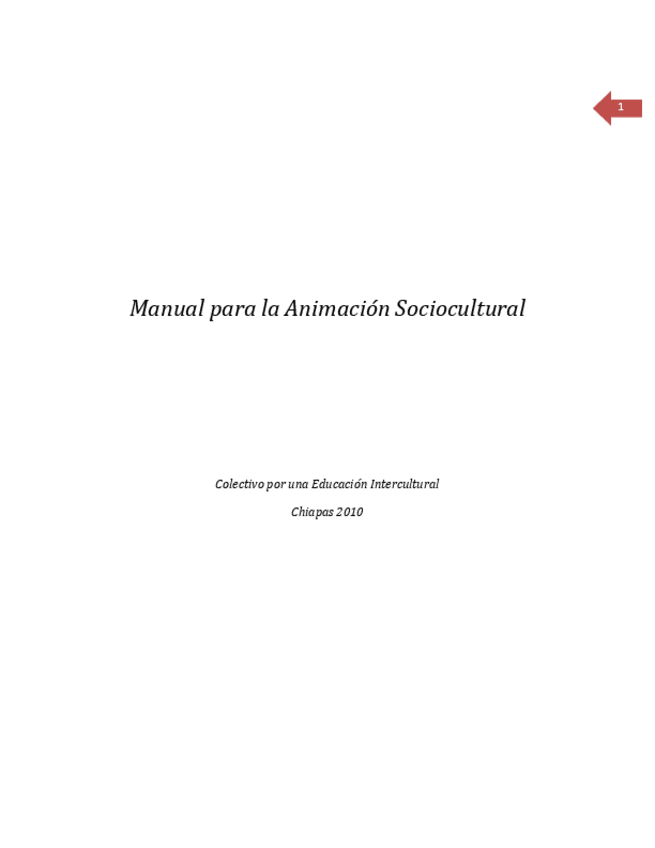 1

Manual para la Animación Sociocultural

Colectivo por una Educación Intercultural

Chiapas 2010